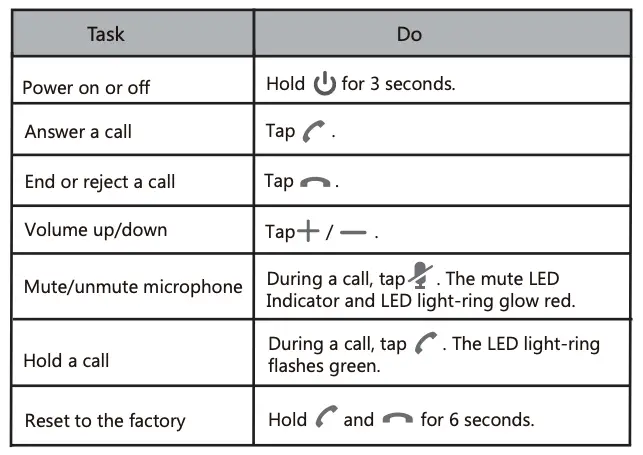 | Task | Do |
|---|---|
| Power on or off | Hold for 3 seconds. |
| Answer a call | Tap . |
| End or reject a call | Tap . |
| Volume up/down | Tap + / — . |
| Mute/unmute microphone | During a call, tap . The mute LED Indicator and LED light-ring glow red. |
| Hold a call | During a call, tap . The LED light-ring flashes green. |
| Reset to the factory | Hold and for 6 seconds. |